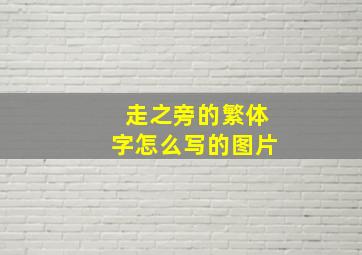 走之旁的繁体字怎么写的图片